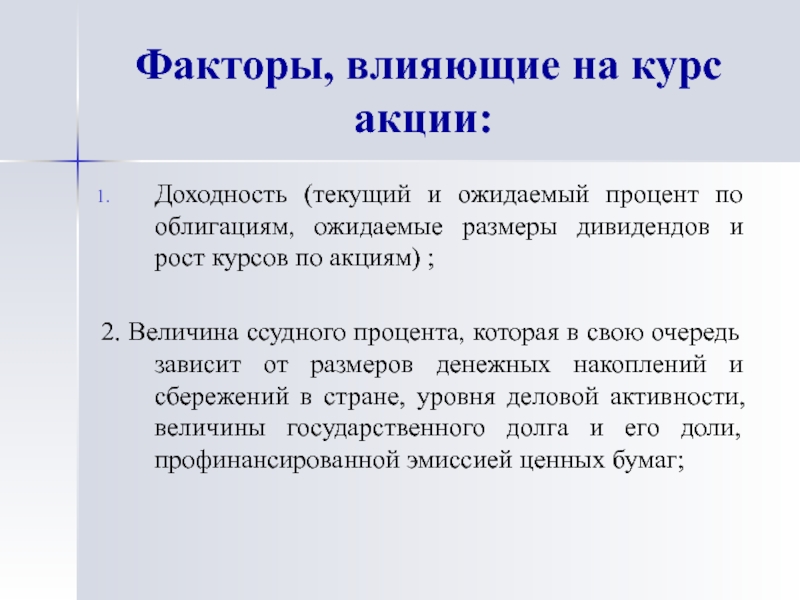 Факторы, влияющие на курс акции:

1. Доходность (текущий и ожидаемый процент по облигациям, ожидаемые размеры дивидендов и рост курсов по акциям) ;

2. Величина ссудного процента, которая в свою очередь зависит от размеров денежных накоплений и сбережений в стране, уровня деловой активности, величины государственного долга и его доли, профинансированной эмиссией ценных бумаг;